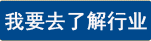 我要去了解行业